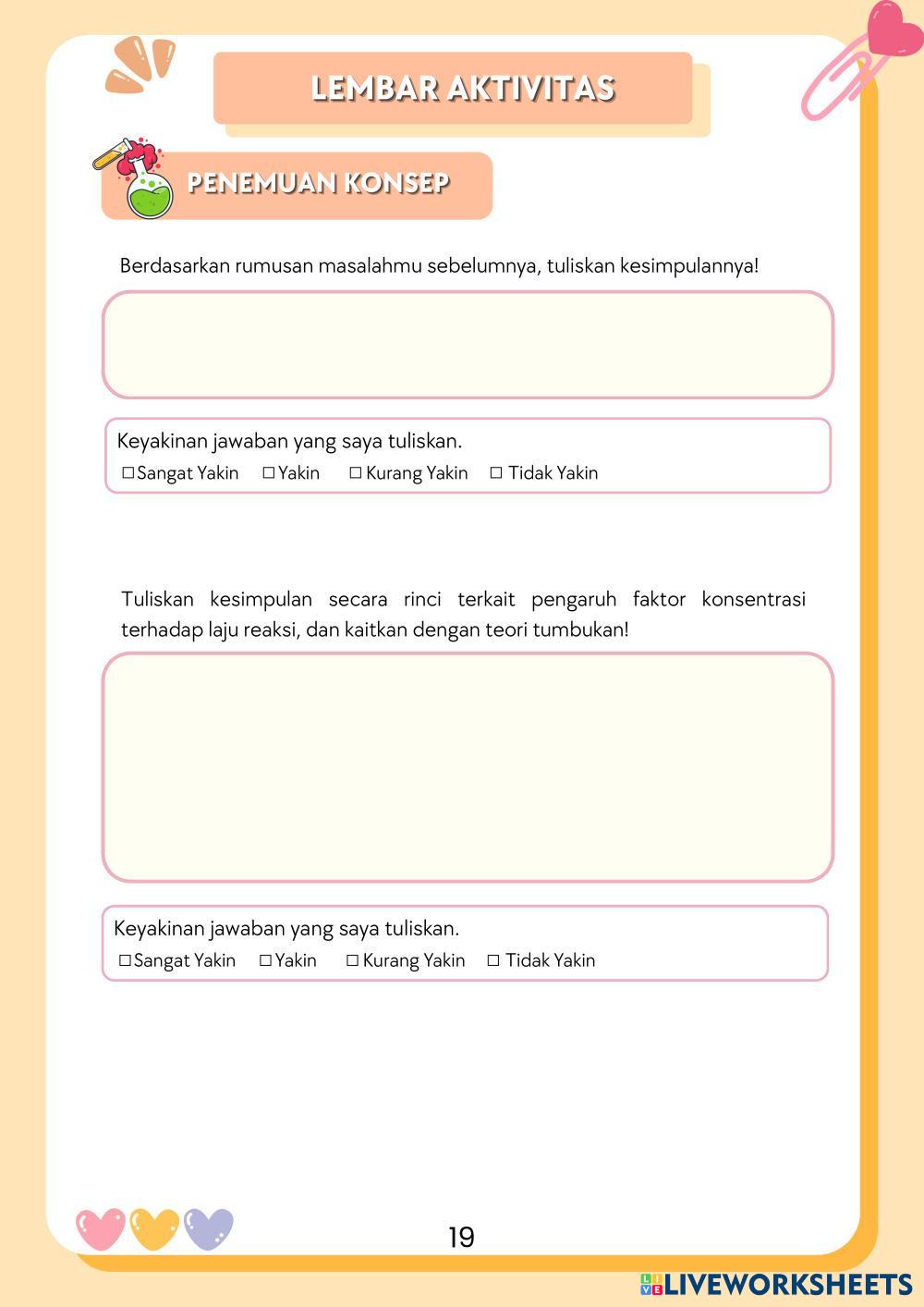 LEMBAR AKTIVITAS

PENEMUAN KONSEP

Berdasarkan rumusan masalahmu sebelumnya, tuliskan kesimpulannya!

Keyakinan jawaban yang saya tuliskan.
☐ Sangat Yakin ☐ Yakin ☐ Kurang Yakin ☐ Tidak Yakin

Tuliskan kesimpulan secara rinci terkait pengaruh faktor konsentrasi terhadap laju reaksi, dan kaitkan dengan teori tumbukan!

Keyakinan jawaban yang saya tuliskan.
☐ Sangat Yakin ☐ Yakin ☐ Kurang Yakin ☐ Tidak Yakin

19

LIVEWORKSHEETS